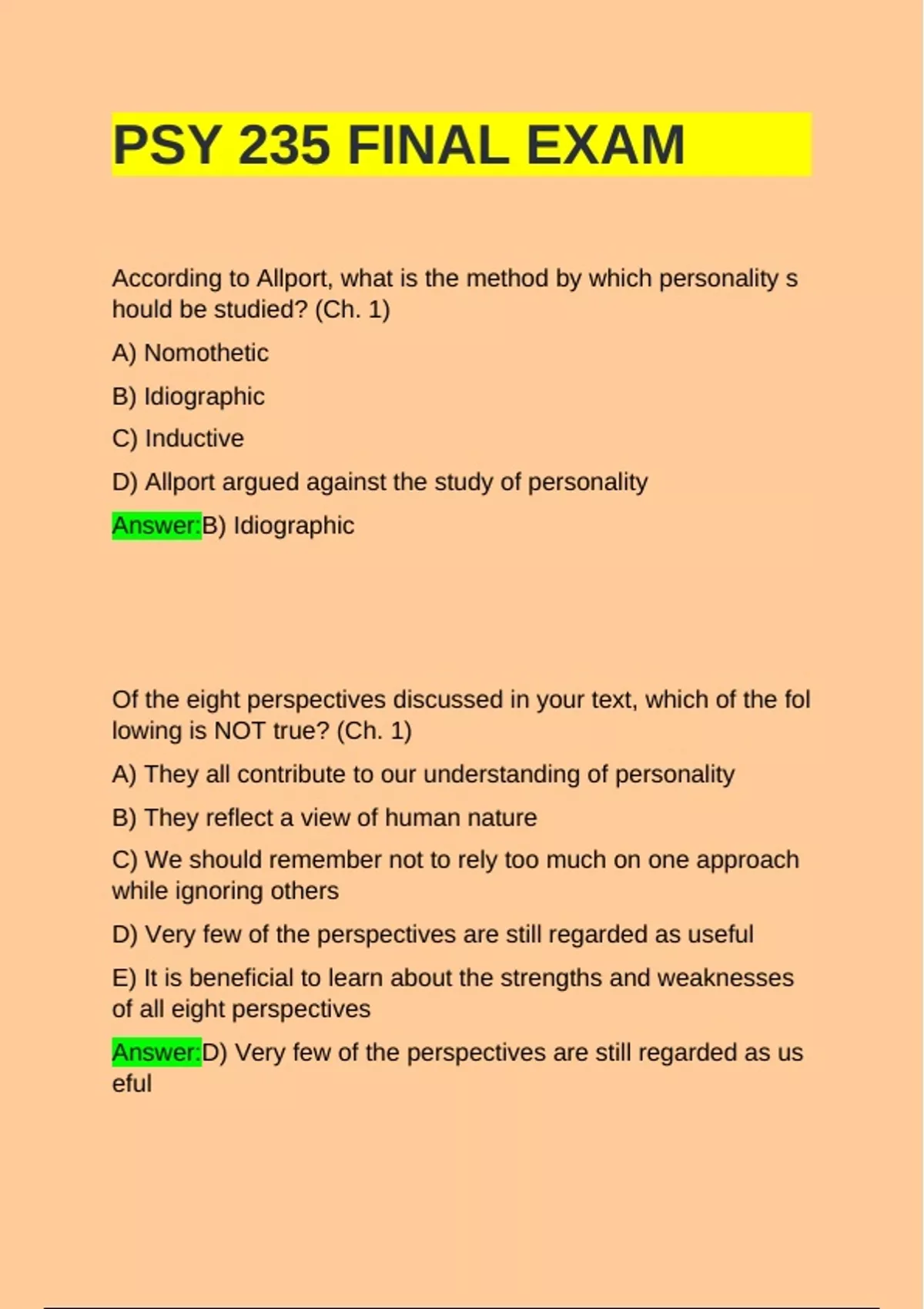 PSY 235 FINAL EXAM

According to Allport, what is the method by which personality s hould be studied? (Ch. 1)

A) Nomothetic

B) Idiographic

C) Inductive

D) Allport argued against the study of personality

Answer:B) Idiographic

Of the eight perspectives discussed in your text, which of the fol lowing is NOT true? (Ch. 1)

A) They all contribute to our understanding of personality

B) They reflect a view of human nature

C) We should remember not to rely too much on one approach while ignoring others

D) Very few of the perspectives are still regarded as useful

E) It is beneficial to learn about the strengths and weaknesses of all eight perspectives

Answer:D) Very few of the perspectives are still regarded as us eful